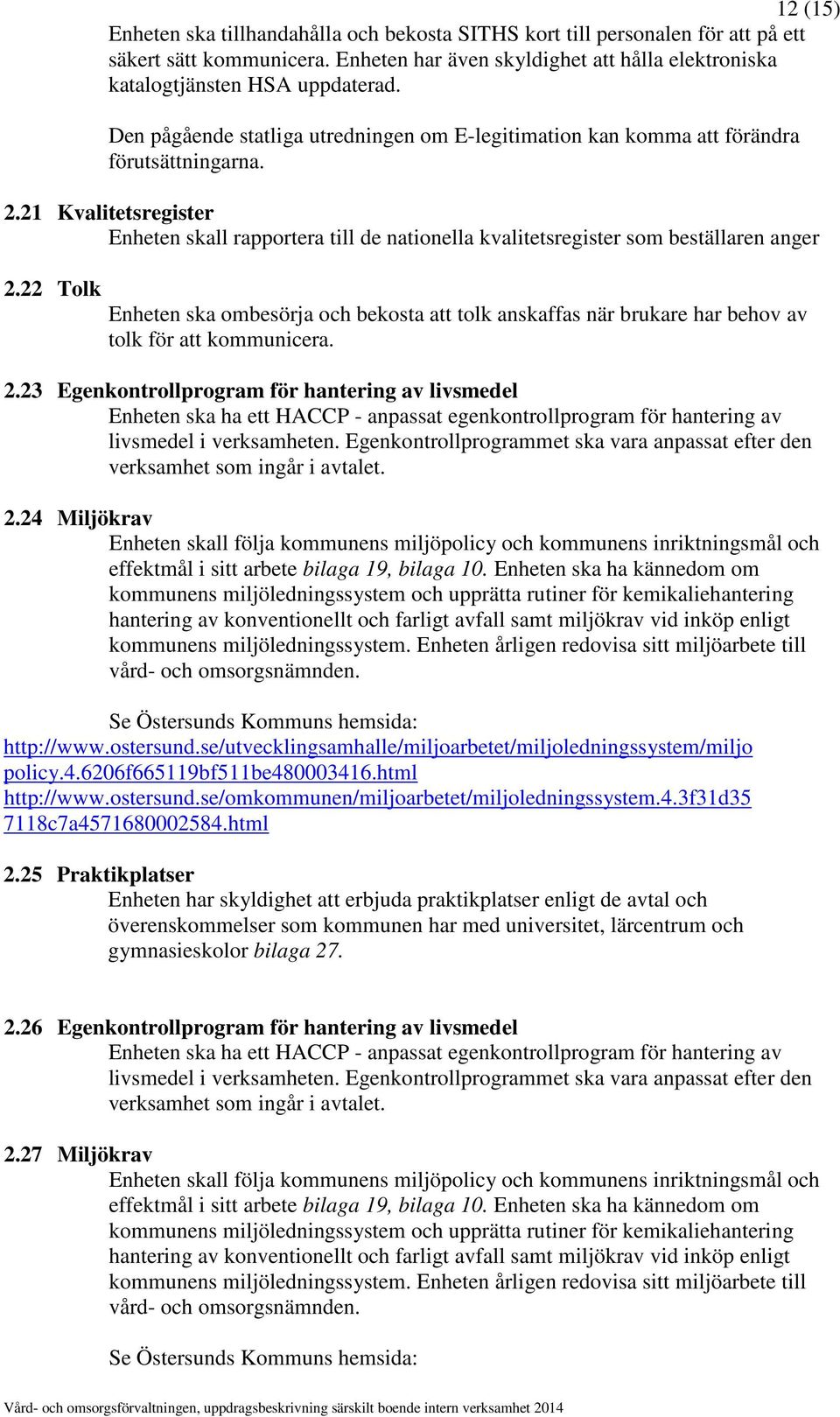 12 (15)

Enheten ska tillhandahålla och bekosta SITHS kort till personalen för att på ett säkert sätt kommunicera. Enheten har även skyldighet att hålla elektroniska katalogtjänsten HSA uppdaterad.

Den pågående statliga utredningen om E-legitimation kan komma att förändra förutsättningarna.

2.21 Kvalitetsregister
Enheten skall rapportera till de nationella kvalitetsregister som beställaren anger

2.22 Tolk
Enheten ska ombesörja och bekosta att tolk anskaffas när brukare har behov av tolk för att kommunicera.

2.23 Egenkontrollprogram för hantering av livsmedel
Enheten ska ha ett HACCP - anpassat egenkontrollprogram för hantering av livsmedel i verksamheten. Egenkontrollprogrammet ska vara anpassat efter den verksamhet som ingår i avtalet.

2.24 Miljökrav
Enheten skall följa kommunens miljöpolicy och kommunens inriktningsmål och effektmål i sitt arbete bilaga 19, bilaga 10. Enheten ska ha kännedom om kommunens miljöledningssystem och upprätta rutiner för kemikaliehantering hantering av konventionellt och farligt avfall samt miljökrav vid inköp enligt kommunens miljöledningssystem. Enheten årligen redovisa sitt miljöarbete till vård- och omsorgsnämnden.

Se Östersunds Kommuns hemsida:
http://www.ostersund.se/utvecklingsamhalle/miljoarbetet/miljoledningssystem/miljopolicy.4.6206f665119bf511be480003416.html
http://www.ostersund.se/omkommunen/miljoarbetet/miljoledningssystem.4.3f31d357118c7a4571680002584.html

2.25 Praktikplatser
Enheten har skyldighet att erbjuda praktikplatser enligt de avtal och överenskommelser som kommunen har med universitet, lärcentrum och gymnasieskolor bilaga 27.

2.26 Egenkontrollprogram för hantering av livsmedel
Enheten ska ha ett HACCP - anpassat egenkontrollprogram för hantering av livsmedel i verksamheten. Egenkontrollprogrammet ska vara anpassat efter den verksamhet som ingår i avtalet.

2.27 Miljökrav
Enheten skall följa kommunens miljöpolicy och kommunens inriktningsmål och effektmål i sitt arbete bilaga 19, bilaga 10. Enheten ska ha kännedom om kommunens miljöledningssystem och upprätta rutiner för kemikaliehantering hantering av konventionellt och farligt avfall samt miljökrav vid inköp enligt kommunens miljöledningssystem. Enheten årligen redovisa sitt miljöarbete till vård- och omsorgsnämnden.

Se Östersunds Kommuns hemsida:

Vård- och omsorgsförvaltningen, uppdragsbeskrivning särskilt boende intern verksamhet 2014